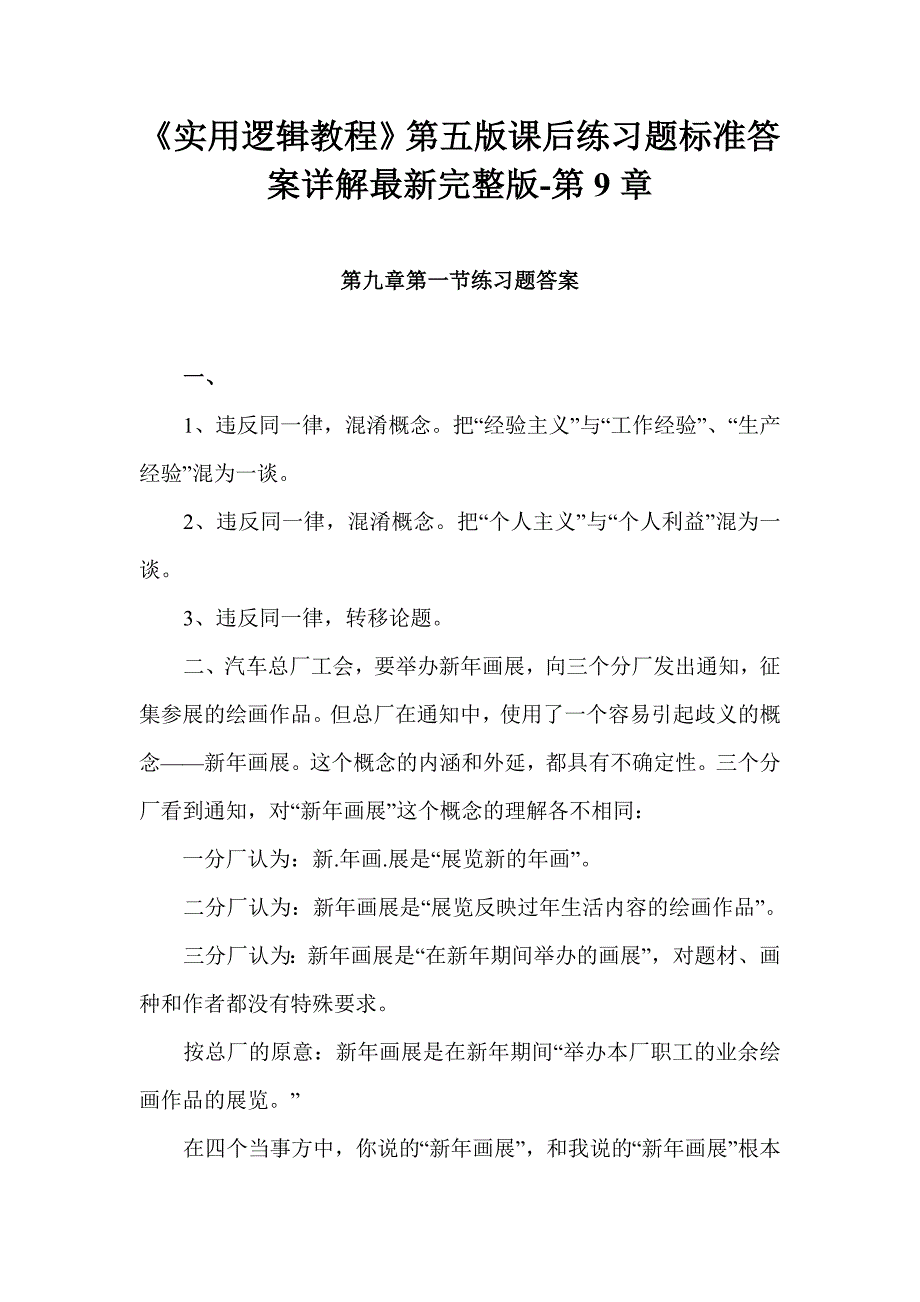 《实用逻辑教程》第五版课后练习题标准答案详解最新完整版-第 9 章

第九章第一节练习题答案

一、

1、违反同一律，混淆概念。把“经验主义”与“工作经验”、“生产经验”混为一谈。

2、违反同一律，混淆概念。把“个人主义”与“个人利益”混为一谈。

3、违反同一律，转移论题。

二、汽车总厂工会，要举办新年画展，向三个分厂发出通知，征集参展的绘画作品。但总厂在通知中，使用了一个容易引起歧义的概念——新年画展。这个概念的内涵和外延，都具有不确定性。三个分厂看到通知，对“新年画展”这个概念的理解各不相同：

一分厂认为：新.年画.展是“展览新的年画”。

二分厂认为：新年画展是“展览反映过年生活内容的绘画作品”。

三分厂认为：新年画展是“在新年期间举办的画展”，对题材、画种和作者都没有特殊要求。

按总厂的原意：新年画展是在新年期间“举办本厂职工的业余绘画作品的展览。”

在四个当事方中，你说的“新年画展”，和我说的“新年画展”根本